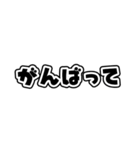 がんばって